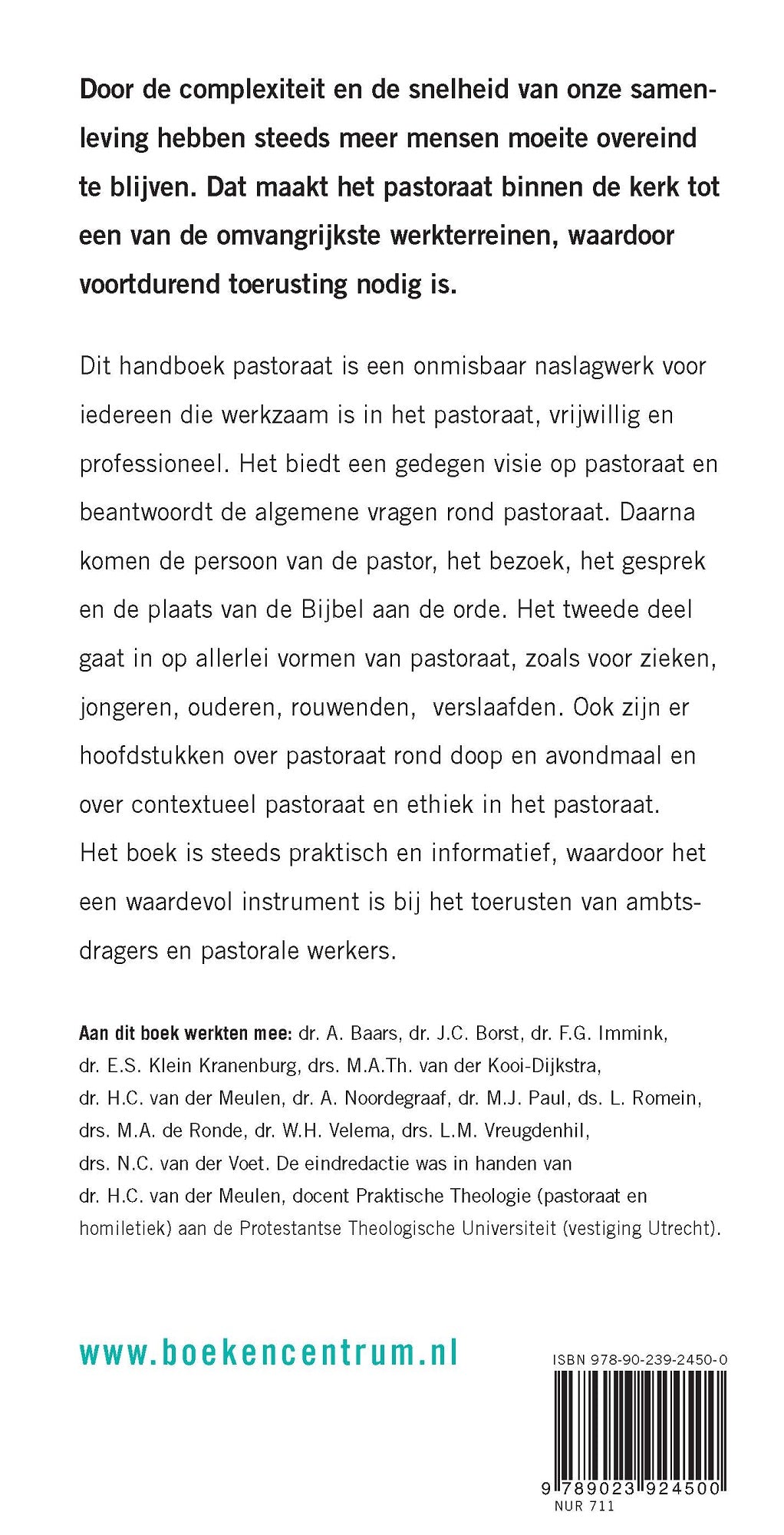 Door de complexiteit en de snelheid van onze samenleving hebben steeds meer mensen moeite overeind te blijven. Dat maakt het pastoraat binnen de kerk tot een van de omvangrijkste werkterreinen, waardoor voortdurend toerusting nodig is.

Dit handboek pastoraat is een onmisbaar naslagwerk voor iedereen die werkzaam is in het pastoraat, vrijwillig en professioneel. Het biedt een gedegen visie op pastoraat en beantwoordt de algemene vragen rond pastoraat. Daarna komen de persoon van de pastor, het bezoek, het gesprek en de plaats van de Bijbel aan de orde. Het tweede deel gaat in op allerlei vormen van pastoraat, zoals voor zieken, jongeren, ouderen, rouwenden, verslaafden. Ook zijn er hoofdstukken over pastoraat rond doop en avondmaal en over contextueel pastoraat en ethiek in het pastoraat. Het boek is steeds praktisch en informatief, waardoor het een waardevol instrument is bij het toerusten van ambtsdragers en pastorale werkers.

Aan dit boek werkten mee: dr. A. Baars, dr. J.C. Borst, dr. F.G. Immink, dr. E.S. Klein Kranenburg, drs. M.A.Th. van der Kooi-Dijkstra, dr. H.C. van der Meulen, dr. A. Noordegraaf, dr. M.J. Paul, ds. L. Romein, drs. M.A. de Ronde, dr. W.H. Velema, drs. L.M. Vreugdenhil, drs. N.C. van der Voet. De eindredactie was in handen van dr. H.C. van der Meulen, docent Praktische Theologie (pastoraat en homiletiek) aan de Protestantse Theologische Universiteit (vestiging Utrecht).

www.boekencentrum.nl

ISBN 978-90-239-2450-0

9 789023 924500

NUR 711